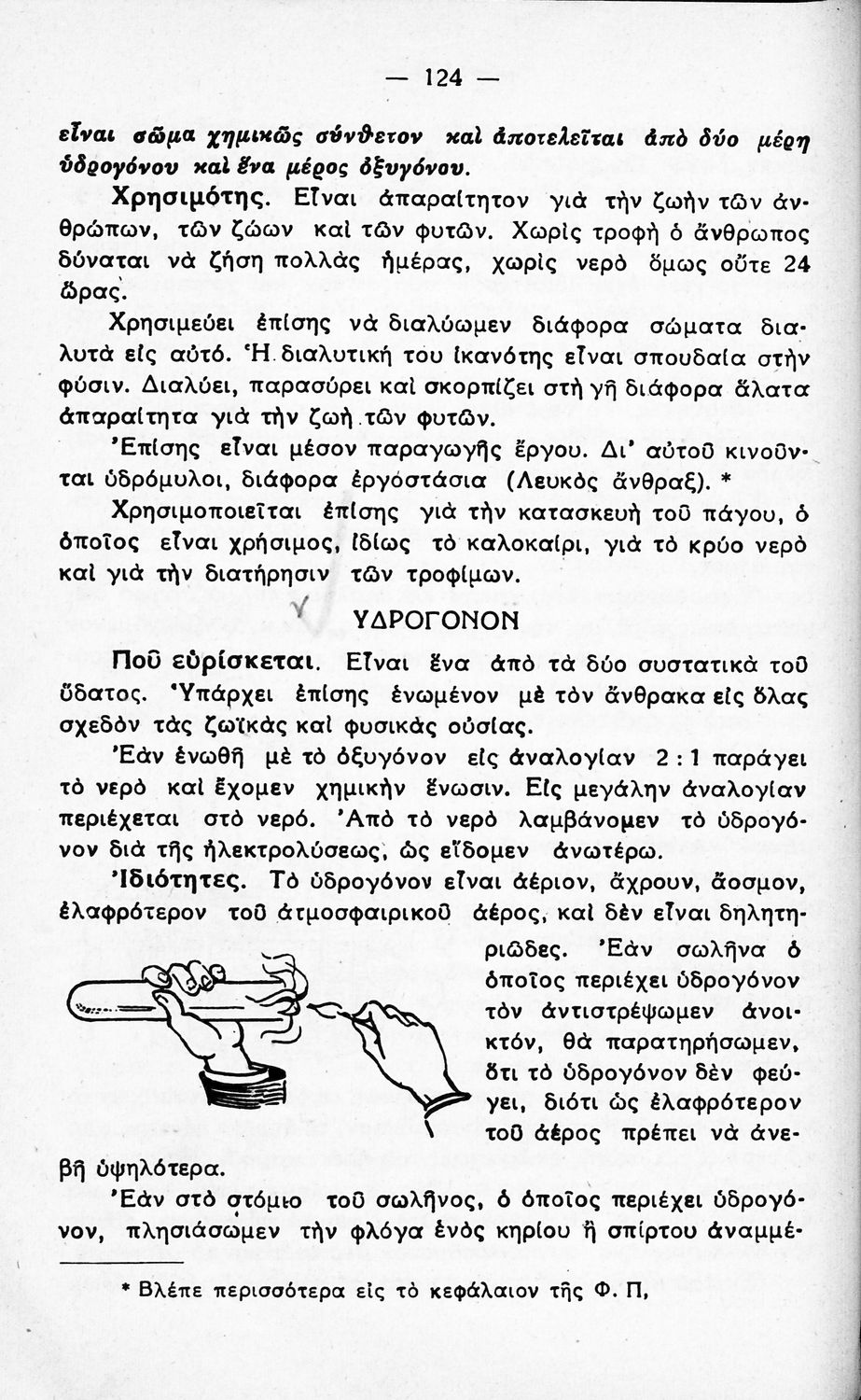 — 124 —

εἶναι σῶμα χημικῶς σύνθετον καὶ ἀποτελεῖται ἀπὸ δύο μέρη ὑδρογόνου καὶ ἕνα μέρος ὀξυγόνου.

Χρησιμότης. Εἶναι ἀπαραίτητον γιὰ τὴν ζωὴν τῶν ἀνθρώπων, τῶν ζώων καὶ τῶν φυτῶν. Χωρὶς τροφὴ ὁ ἄνθρωπος δύναται νὰ ζήσῃ πολλὰς ἡμέρας, χωρὶς νερὸ ὅμως οὔτε 24 ὥρας.

Χρησιμεύει ἐπίσης νὰ διαλύωμεν διάφορα σώματα διαλυτὰ εἰς αὐτό. Ἡ διαλυτική του ἱκανότης εἶναι σπουδαία στὴν φύσιν. Διαλύει, παρασύρει καὶ σκορπίζει στὴ γῆ διάφορα ἅλατα ἀπαραίτητα γιὰ τὴν ζωὴ τῶν φυτῶν.

Ἐπίσης εἶναι μέσον παραγωγῆς ἔργου. Δι' αὐτοῦ κινοῦνται ὑδρόμυλοι, διάφορα ἐργοστάσια (Λευκὸς ἄνθραξ). *

Χρησιμοποιεῖται ἐπίσης γιὰ τὴν κατασκευὴ τοῦ πάγου, ὁ ὁποῖος εἶναι χρήσιμος, ἰδίως τὸ καλοκαίρι, γιὰ τὸ κρύο νερὸ καὶ γιὰ τὴν διατήρησιν τῶν τροφίμων.

ΥΔΡΟΓΟΝΟΝ

Ποῦ εὑρίσκεται. Εἶναι ἕνα ἀπὸ τὰ δύο συστατικὰ τοῦ ὕδατος. Ὑπάρχει ἐπίσης ἑνωμένον μὲ τὸν ἄνθρακα εἰς ὅλας σχεδὸν τὰς ζωϊκὰς καὶ φυσικὰς οὐσίας.

Ἐὰν ἑνωθῇ μὲ τὸ ὀξυγόνον εἰς ἀναλογίαν 2 : 1 παράγει τὸ νερὸ καὶ ἔχομεν χημικὴν ἕνωσιν. Εἰς μεγάλην ἀναλογίαν περιέχεται στὸ νερό. Ἀπὸ τὸ νερὸ λαμβάνομεν τὸ ὑδρογόνον διὰ τῆς ἠλεκτρολύσεως, ὡς εἴδομεν ἀνωτέρω.

Ἰδιότητες. Τὸ ὑδρογόνον εἶναι ἀέριον, ἄχρουν, ἄοσμον, ἐλαφρότερον τοῦ ἀτμοσφαιρικοῦ ἀέρος, καὶ δὲν εἶναι δηλητηριῶδες. Ἐὰν σωλῆνα ὁ ὁποῖος περιέχει ὑδρογόνον τὸν ἀντιστρέψωμεν ἀνοικτόν, θὰ παρατηρήσωμεν, ὅτι τὸ ὑδρογόνον δὲν φεύγει, διότι ὡς ἐλαφρότερον τοῦ ἀέρος πρέπει νὰ ἀνεβῇ ὑψηλότερα.

Ἐὰν στὸ στόμιο τοῦ σωλῆνος, ὁ ὁποῖος περιέχει ὑδρογόνον, πλησιάσωμεν τὴν φλόγα ἑνὸς κηρίου ἢ σπίρτου ἀναμμέ-

* Βλέπε περισσότερα εἰς τὸ κεφάλαιον τῆς Φ. Π,